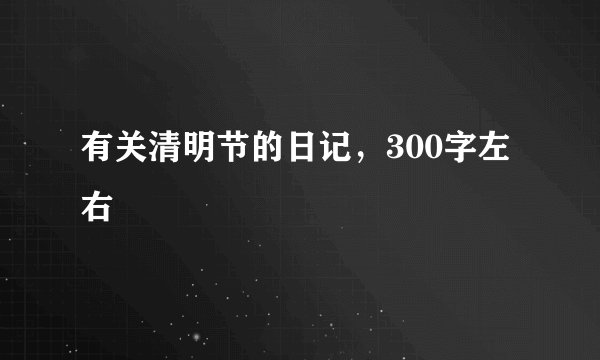 有关清明节的日记，300字左右